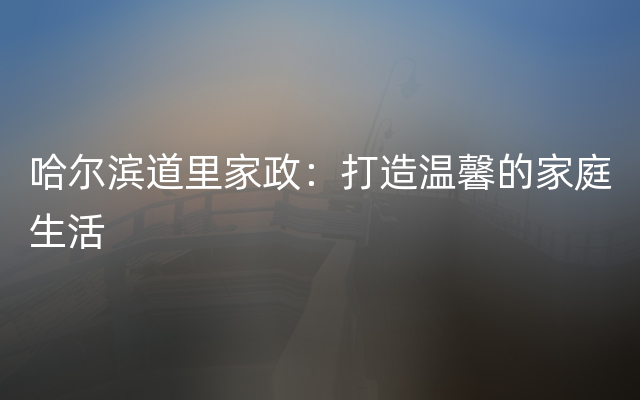 哈尔滨道里家政：打造温馨的家庭生活